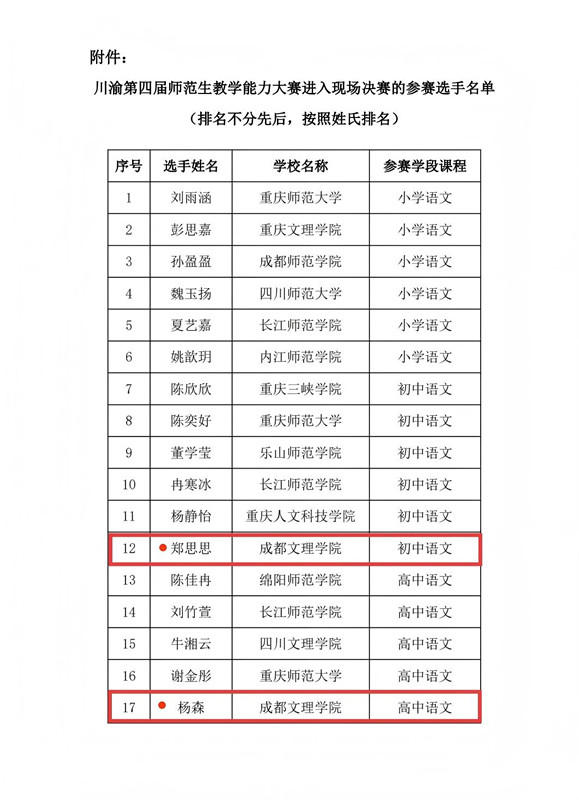 附件：

川渝第四届师范生教学能力大赛进入现场决赛的参赛选手名单

（排名不分先后，按照姓氏排名）

| 序号 | 选手姓名 | 学校名称 | 参赛学段课程 |
|---|---|---|---|
| 1 | 刘雨涵 | 重庆师范大学 | 小学语文 |
| 2 | 彭思嘉 | 重庆文理学院 | 小学语文 |
| 3 | 孙盈盈 | 成都师范学院 | 小学语文 |
| 4 | 魏玉扬 | 四川师范大学 | 小学语文 |
| 5 | 夏艺嘉 | 长江师范学院 | 小学语文 |
| 6 | 姚歆玥 | 内江师范学院 | 小学语文 |
| 7 | 陈欣欣 | 重庆三峡学院 | 初中语文 |
| 8 | 陈奕好 | 重庆师范大学 | 初中语文 |
| 9 | 董学莹 | 乐山师范学院 | 初中语文 |
| 10 | 冉寒冰 | 长江师范学院 | 初中语文 |
| 11 | 杨静怡 | 重庆人文科技学院 | 初中语文 |
| 12 | 郑思思 | 成都文理学院 | 初中语文 |
| 13 | 陈佳冉 | 绵阳师范学院 | 高中语文 |
| 14 | 刘竹萱 | 长江师范学院 | 高中语文 |
| 15 | 牛湘云 | 四川文理学院 | 高中语文 |
| 16 | 谢金彤 | 重庆师范大学 | 高中语文 |
| 17 | 杨森 | 成都文理学院 | 高中语文 |